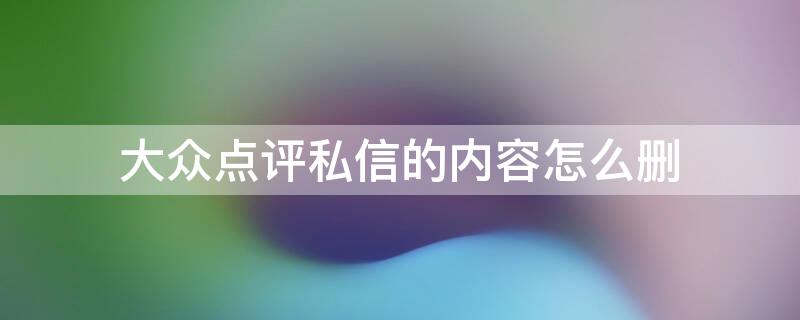 大众点评私信的内容怎么删